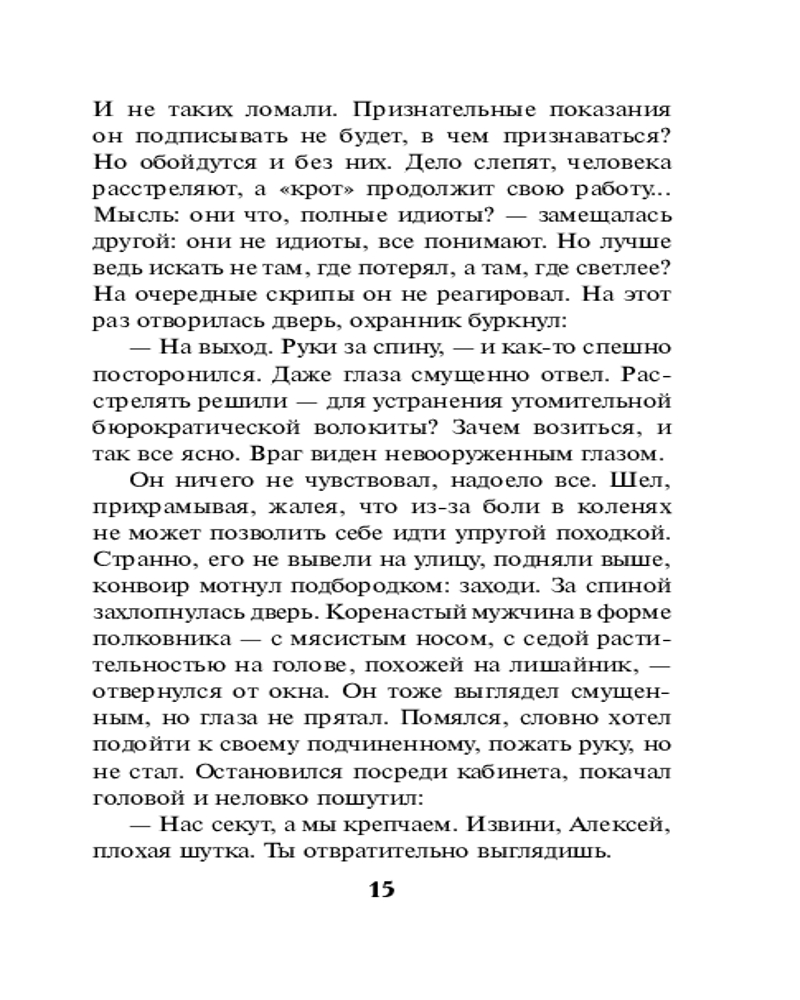 И не таких ломали. Признательные показания он подписывать не будет, в чем признаваться? Но обойдутся и без них. Дело слепят, человека расстреляют, а «крот» продолжит свою работу... Мысль: они что, полные идиоты? — замещалась другой: они не идиоты, все понимают. Но лучше ведь искать не там, где потерял, а там, где светлее? На очередные скрипы он не реагировал. На этот раз отворилась дверь, охранник буркнул:

— На выход. Руки за спину, — и как-то спешно посторонился. Даже глаза смущенно отвел. Расстрелять решили — для устранения утомительной бюрократической волокиты? Зачем возиться, и так все ясно. Враг виден невооруженным глазом.

Он ничего не чувствовал, надоело все. Шел, прихрамывая, жалея, что из-за боли в коленях не может позволить себе идти упругой походкой. Странно, его не вывели на улицу, подняли выше, конвоир мотнул подбородком: заходи. За спиной захлопнулась дверь. Коренастый мужчина в форме полковника — с мясистым носом, с седой растительностью на голове, похожей на лишайник, — отвернулся от окна. Он тоже выглядел смущенным, но глаза не прятал. Помялся, словно хотел подойти к своему подчиненному, пожать руку, но не стал. Остановился посреди кабинета, покачал головой и неловко пошутил:

— Нас секут, а мы крепчаем. Извини, Алексей, плохая шутка. Ты отвратительно выглядишь.

15